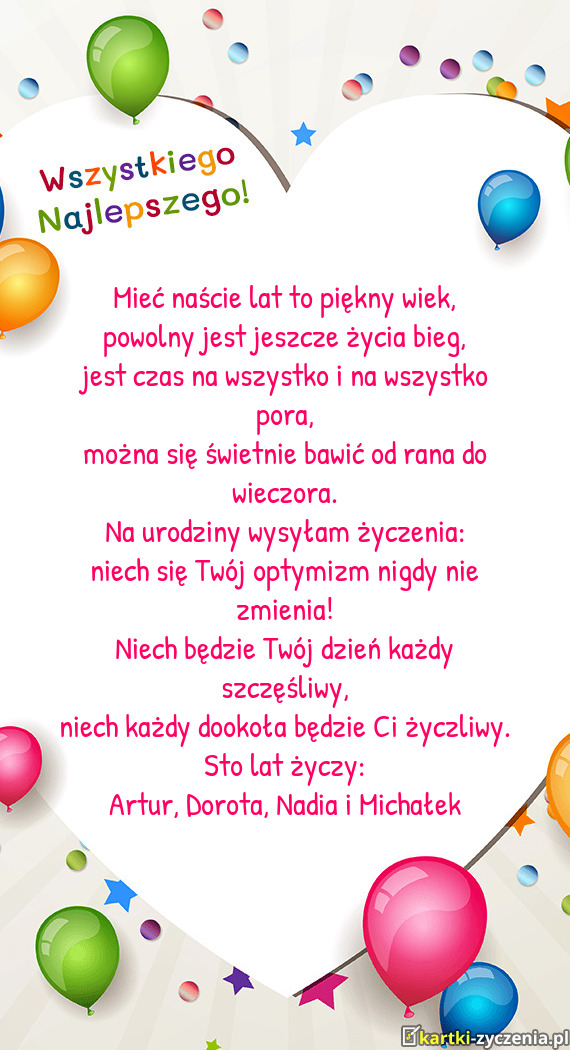 Wszystkiego
Najlepszego!

Mieć naście lat to piękny wiek,
powolny jest jeszcze życia bieg,
jest czas na wszystko i na wszystko pora,
można się świetnie bawić od rana do wieczora.
Na urodziny wysyłam życzenia:
niech się Twój optymizm nigdy nie zmienia!
Niech będzie Twój dzień każdy szczęśliwy,
niech każdy dookoła będzie Ci życzliwy.
Sto lat życzy:
Artur, Dorota, Nadia i Michałek

kartki-zyczenia.pl